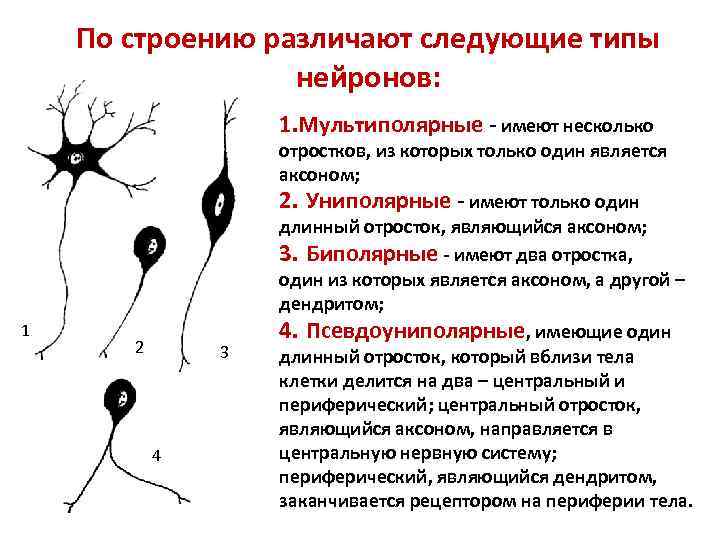 По строению различают следующие типы нейронов:

1
2
3
4

1.Мультиполярные - имеют несколько отростков, из которых только один является аксоном;

2. Униполярные - имеют только один длинный отросток, являющийся аксоном;

3. Биполярные - имеют два отростка, один из которых является аксоном, а другой – дендритом;

4. Псевдоуниполярные, имеющие один длинный отросток, который вблизи тела клетки делится на два – центральный и периферический; центральный отросток, являющийся аксоном, направляется в центральную нервную систему; периферический, являющийся дендритом, заканчивается рецептором на периферии тела.